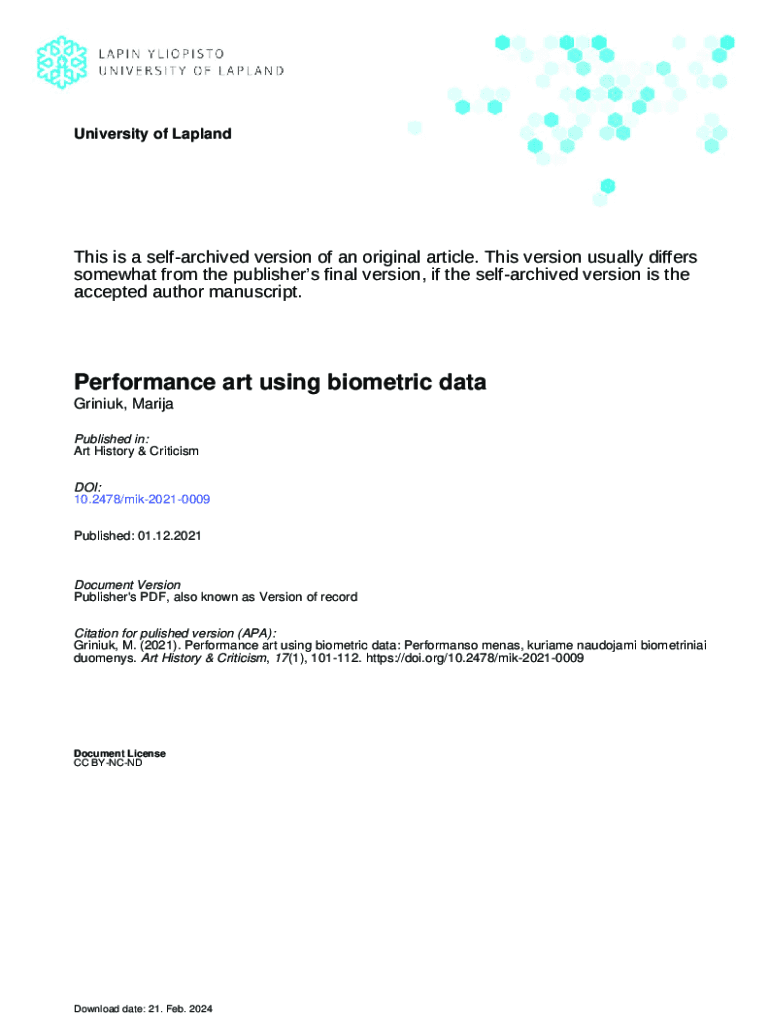 LAPIN YLIOPISTO
UNIVERSITY OF LAPLAND

University of Lapland

This is a self-archived version of an original article. This version usually differs somewhat from the publisher's final version, if the self-archived version is the accepted author manuscript.

Performance art using biometric data
Griniuk, Marija

Published in:
Art History & Criticism

DOI:
10.2478/mik-2021-0009

Published: 01.12.2021

Document Version
Publisher's PDF, also known as Version of record

Citation for pulished version (APA):
Griniuk, M. (2021). Performance art using biometric data: Performanso menas, kuriame naudojami biometriniai duomenys. Art History & Criticism, 17(1), 101-112. https://doi.org/10.2478/mik-2021-0009

Document License
CC BY-NC-ND

Download date: 21. Feb. 2024